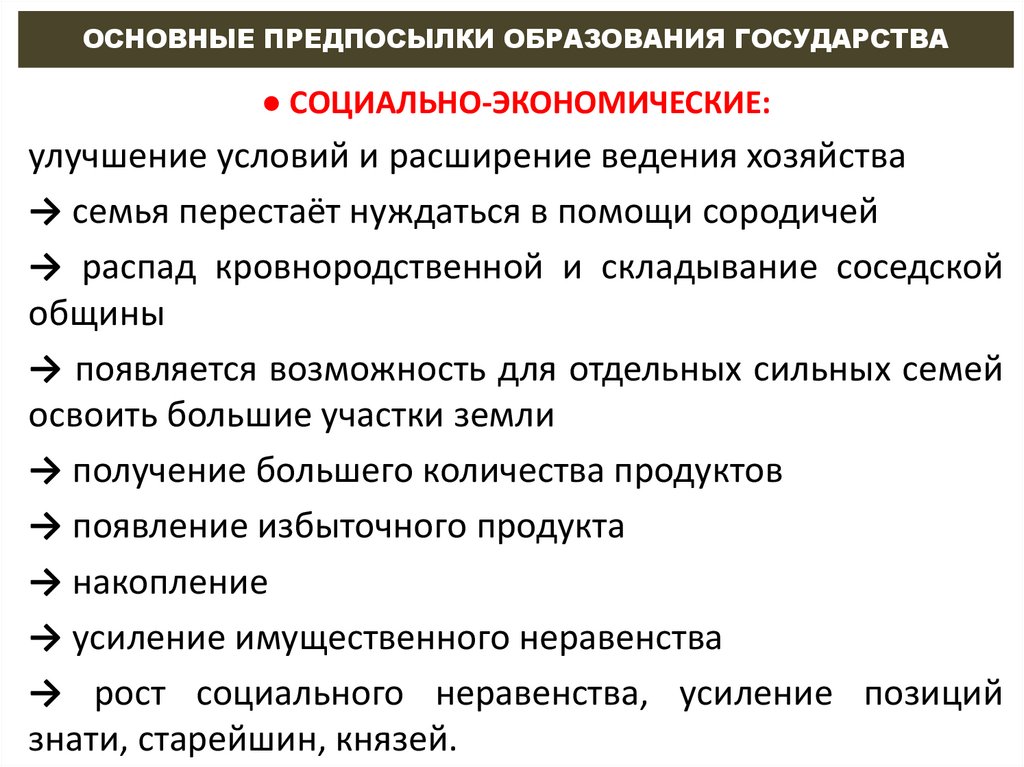 ОСНОВНЫЕ ПРЕДПОСЫЛКИ ОБРАЗОВАНИЯ ГОСУДАРСТВА

● СОЦИАЛЬНО-ЭКОНОМИЧЕСКИЕ:

улучшение условий и расширение ведения хозяйства

→ семья перестаёт нуждаться в помощи сородичей

→ распад кровнородственной и складывание соседской общины

→ появляется возможность для отдельных сильных семей освоить большие участки земли

→ получение большего количества продуктов

→ появление избыточного продукта

→ накопление

→ усиление имущественного неравенства

→ рост социального неравенства, усиление позиций знати, старейшин, князей.